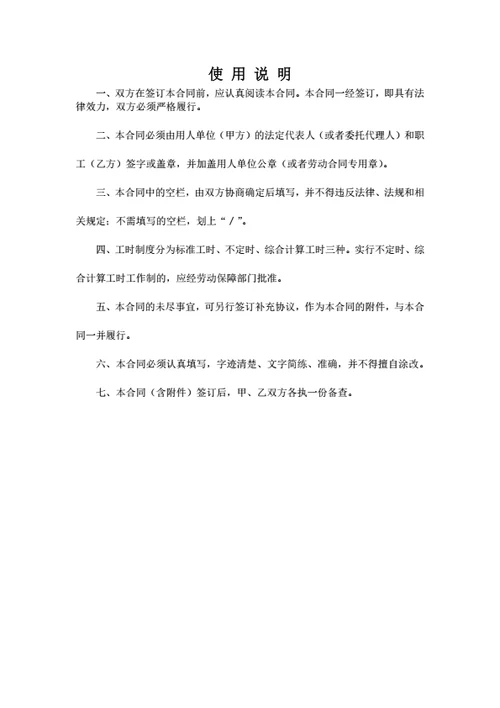 使 用 说 明

一、双方在签订本合同前，应认真阅读本合同。本合同一经签订，即具有法律效力，双方必须严格履行。

二、本合同必须由用人单位（甲方）的法定代表人（或者委托代理人）和职工（乙方）签字或盖章，并加盖用人单位公章（或者劳动合同专用章）。

三、本合同中的空栏，由双方协商确定后填写，并不得违反法律、法规和相关规定：不需填写的空栏，划上“／”。

四、工时制度分为标准工时、不定时、综合计算工时三种。实行不定时、综合计算工时工作制的，应经劳动保障部门批准。

五、本合同的未尽事宜，可另行签订补充协议，作为本合同的附件，与本合同一并履行。

六、本合同必须认真填写，字迹清楚、文字简练、准确，并不得擅自涂改。

七、本合同（含附件）签订后，甲、乙双方各执一份备查。